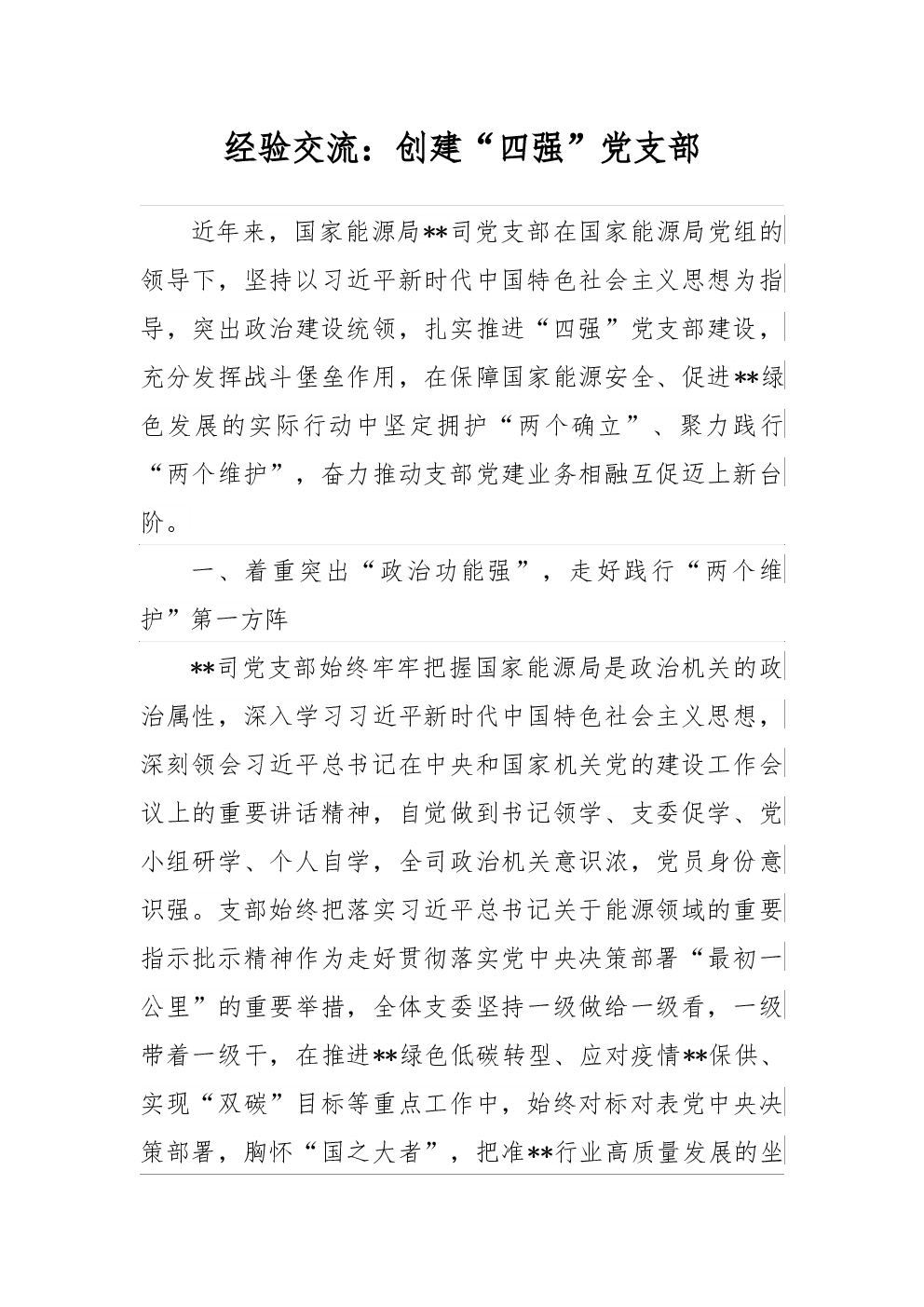 经验交流：创建“四强”党支部

近年来，国家能源局**司党支部在国家能源局党组的领导下，坚持以习近平新时代中国特色社会主义思想为指导，突出政治建设统领，扎实推进“四强”党支部建设，充分发挥战斗堡垒作用，在保障国家能源安全、促进**绿色发展的实际行动中坚定拥护“两个确立”、聚力践行“两个维护”，奋力推动支部党建业务相融互促迈上新台阶。

一、着重突出“政治功能强”，走好践行“两个维护”第一方阵

**司党支部始终牢牢把握国家能源局是政治机关的政治属性，深入学习习近平新时代中国特色社会主义思想，深刻领会习近平总书记在中央和国家机关党的建设工作会议上的重要讲话精神，自觉做到书记领学、支委促学、党小组研学、个人自学，全司政治机关意识浓，党员身份意识强。支部始终把落实习近平总书记关于能源领域的重要指示批示精神作为走好贯彻落实党中央决策部署“最初一公里”的重要举措，全体支委坚持一级做给一级看，一级带着一级干，在推进**绿色低碳转型、应对疫情**保供、实现“双碳”目标等重点工作中，始终对标对表党中央决策部署，胸怀“国之大者”，把准**行业高质量发展的坐